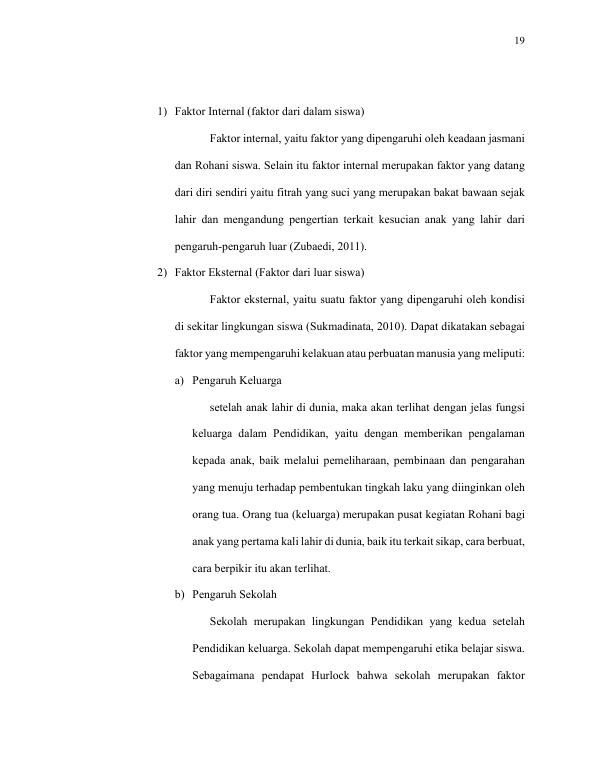 19

1) Faktor Internal (faktor dari dalam siswa)

Faktor internal, yaitu faktor yang dipengaruhi oleh keadaan jasmani dan Rohani siswa. Selain itu faktor internal merupakan faktor yang datang dari diri sendiri yaitu fitrah yang suci yang merupakan bakat bawaan sejak lahir dan mengandung pengertian terkait kesucian anak yang lahir dari pengaruh-pengaruh luar (Zubaedi, 2011).

2) Faktor Eksternal (Faktor dari luar siswa)

Faktor eksternal, yaitu suatu faktor yang dipengaruhi oleh kondisi di sekitar lingkungan siswa (Sukmadinata, 2010). Dapat dikatakan sebagai faktor yang mempengaruhi kelakuan atau perbuatan manusia yang meliputi:

a) Pengaruh Keluarga

setelah anak lahir di dunia, maka akan terlihat dengan jelas fungsi keluarga dalam Pendidikan, yaitu dengan memberikan pengalaman kepada anak, baik melalui pemeliharaan, pembinaan dan pengarahan yang menuju terhadap pembentukan tingkah laku yang diinginkan oleh orang tua. Orang tua (keluarga) merupakan pusat kegiatan Rohani bagi anak yang pertama kali lahir di dunia, baik itu terkait sikap, cara berbuat, cara berpikir itu akan terlihat.

b) Pengaruh Sekolah

Sekolah merupakan lingkungan Pendidikan yang kedua setelah Pendidikan keluarga. Sekolah dapat mempengaruhi etika belajar siswa. Sebagaimana pendapat Hurlock bahwa sekolah merupakan faktor